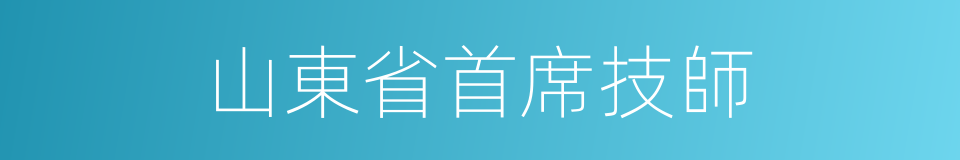 山東省首席技師